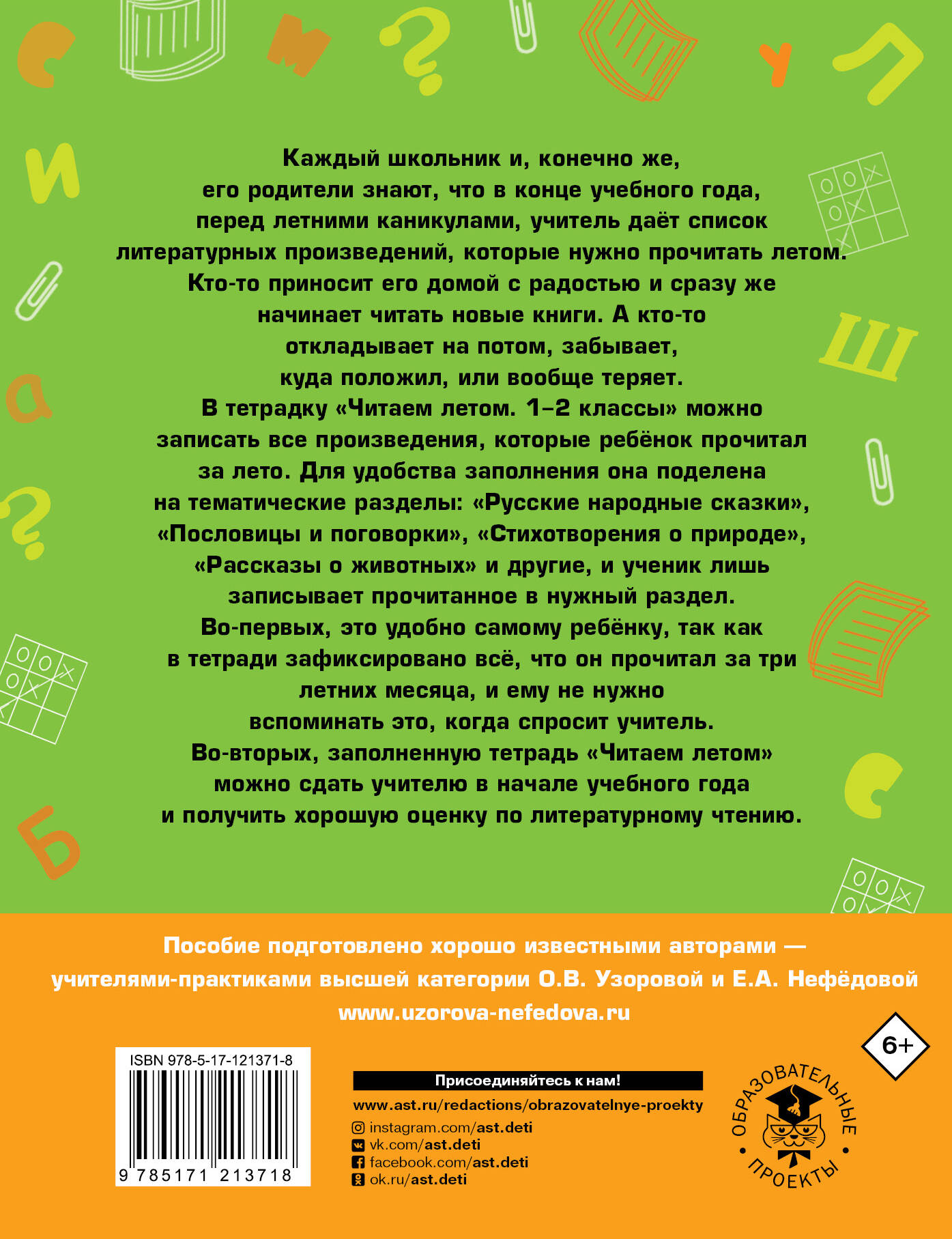 Каждый школьник и, конечно же, его родители знают, что в конце учебного года, перед летними каникулами, учитель даёт список литературных произведений, которые нужно прочитать летом. Кто-то приносит его домой с радостью и сразу же начинает читать новые книги. А кто-то откладывает на потом, забывает, куда положил, или вообще теряет.

В тетрадку «Читаем летом. 1–2 классы» можно записать все произведения, которые ребёнок прочитал за лето. Для удобства заполнения она поделена на тематические разделы: «Русские народные сказки», «Пословицы и поговорки», «Стихотворения о природе», «Рассказы о животных» и другие, и ученик лишь записывает прочитанное в нужный раздел.

Во-первых, это удобно самому ребёнку, так как в тетради зафиксировано всё, что он прочитал за три летних месяца, и ему не нужно вспоминать это, когда спросит учитель.

Во-вторых, заполненную тетрадь «Читаем летом» можно сдать учителю в начале учебного года и получить хорошую оценку по литературному чтению.

Пособие подготовлено хорошо известными авторами — учителями-практиками высшей категории О.В. Узоровой и Е.А. Нефёдовой
www.uzorova-nefedova.ru

6+

ISBN 978-5-17-121371-8
9 785171 213718

Присоединяйтесь к нам!
www.ast.ru/redactions/obrazovatelnye-proekty
instagram.com/ast.deti
vk.com/ast.deti
facebook.com/ast.deti
ok.ru/ast.deti

ОБРАЗОВАТЕЛЬНЫЕ ПРОЕКТЫ